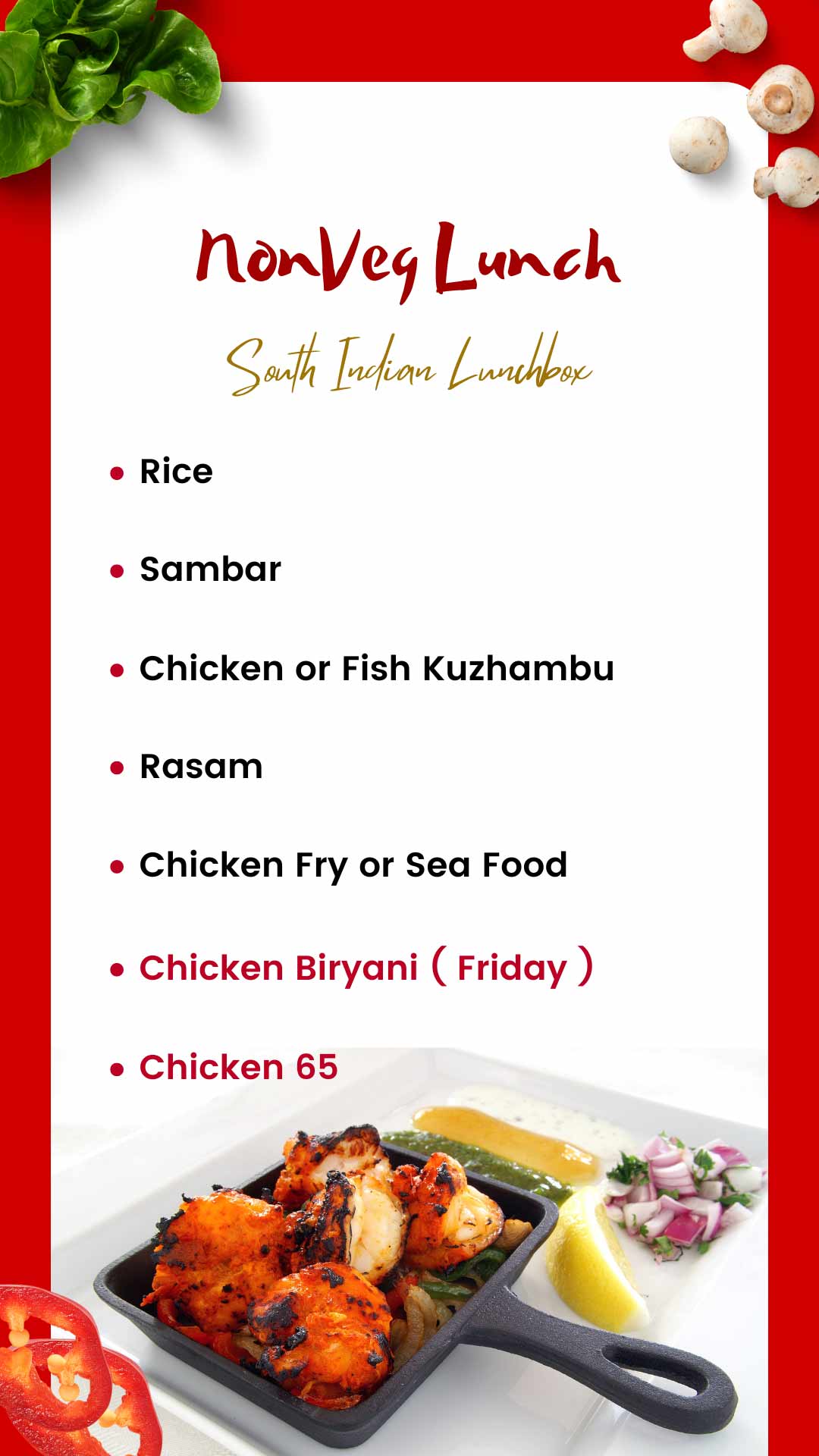 NonVeg Lunch

South Indian Lunchbox

• Rice

• Sambar

• Chicken or Fish Kuzhambu

• Rasam

• Chicken Fry or Sea Food

• Chicken Biryani ( Friday )

• Chicken 65